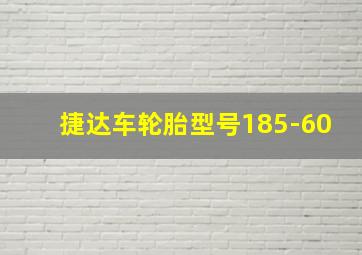 捷达车轮胎型号185-60